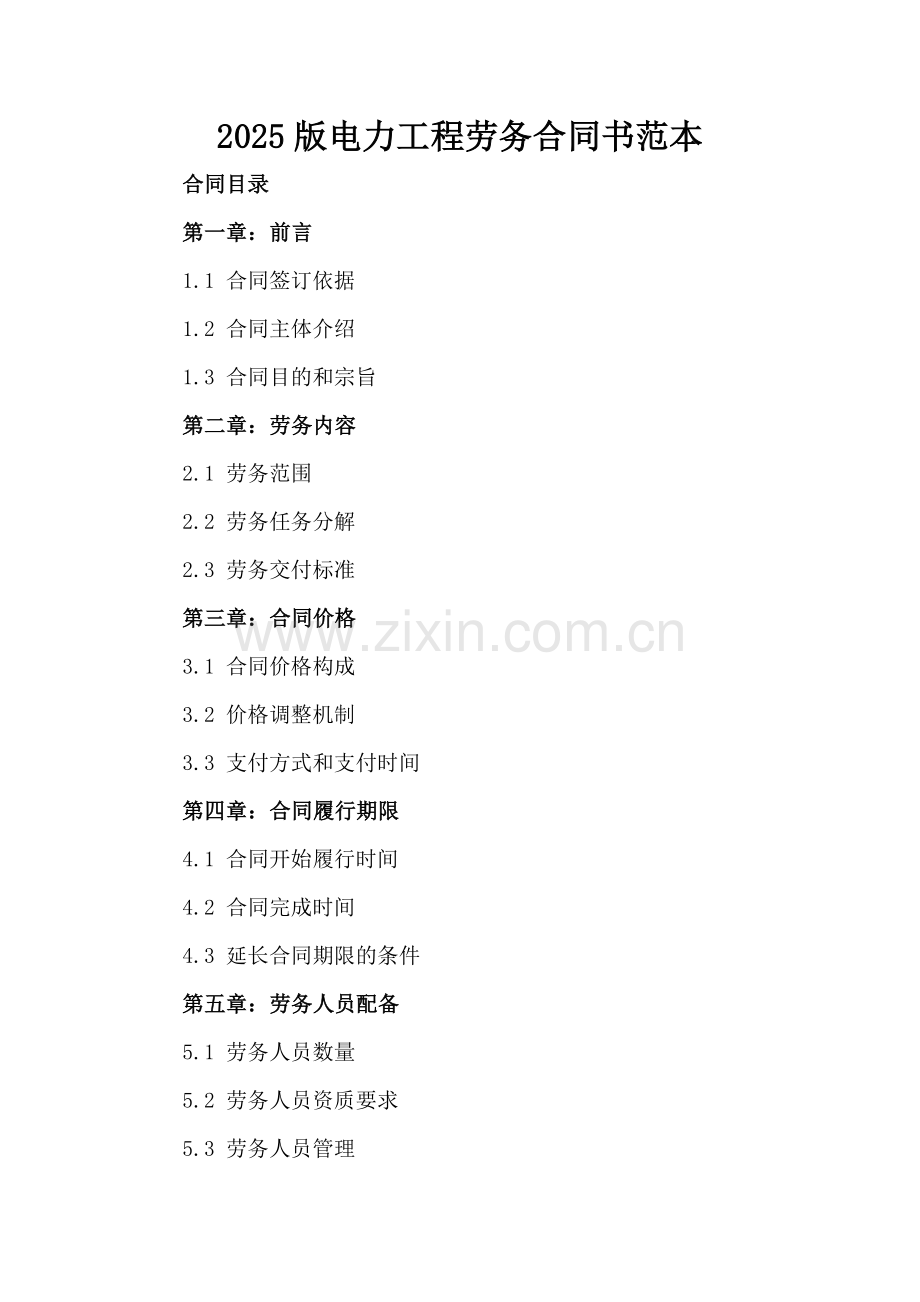 2025版电力工程劳务合同书范本

合同目录

第一章：前言

1.1 合同签订依据

1.2 合同主体介绍

1.3 合同目的和宗旨

第二章：劳务内容

2.1 劳务范围

2.2 劳务任务分解

2.3 劳务交付标准

第三章：合同价格

3.1 合同价格构成

3.2 价格调整机制

3.3 支付方式和支付时间

第四章：合同履行期限

4.1 合同开始履行时间

4.2 合同完成时间

4.3 延长合同期限的条件

第五章：劳务人员配备

5.1 劳务人员数量

5.2 劳务人员资质要求

5.3 劳务人员管理

www.zixin.com.cn